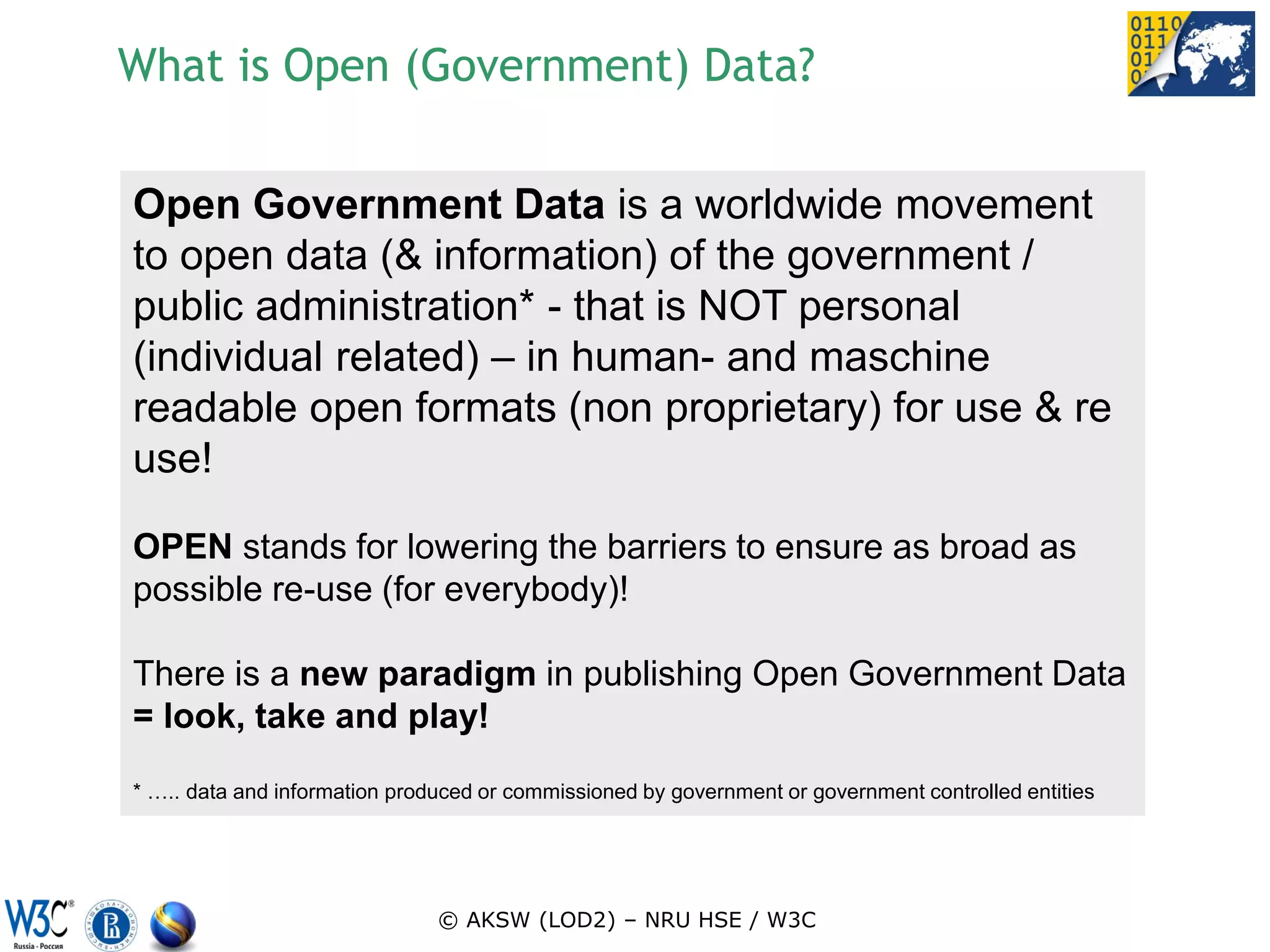 What is Open (Government) Data?

Open Government Data is a worldwide movement to open data (& information) of the government / public administration* - that is NOT personal (individual related) – in human- and maschine readable open formats (non proprietary) for use & re use!

OPEN stands for lowering the barriers to ensure as broad as possible re-use (for everybody)!

There is a new paradigm in publishing Open Government Data = look, take and play!

* ….. data and information produced or commissioned by government or government controlled entities

W3C® Russia - Россия

© AKSW (LOD2) – NRU HSE / W3C